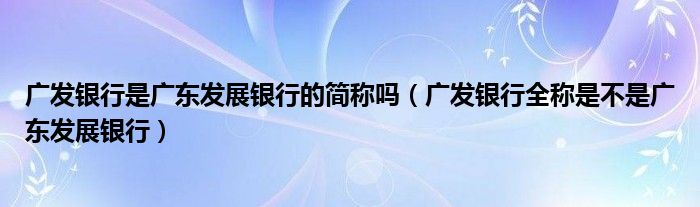 广发银行是广东发展银行的简称吗（广发银行全称是不是广东发展银行）